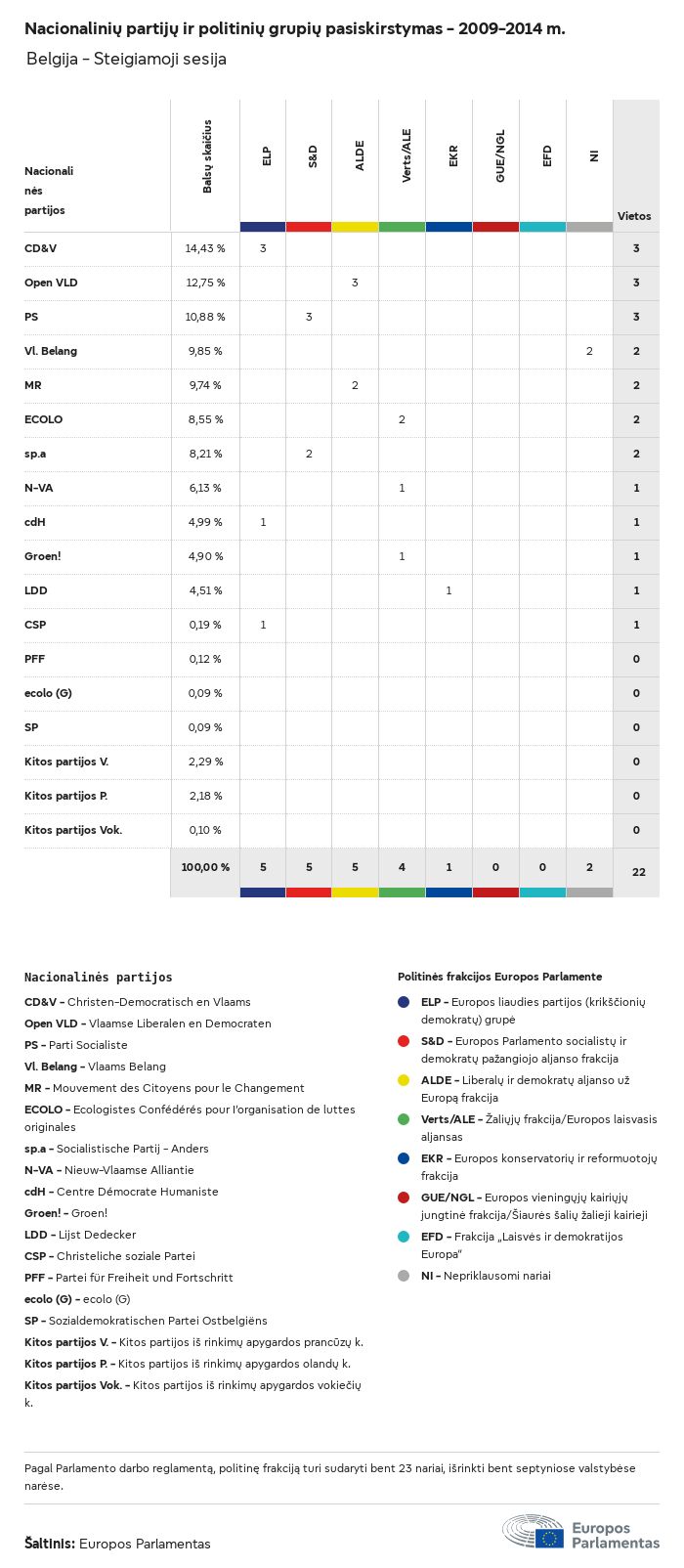 Nacionalinių partijų ir politinių grupių pasiskirstymas – 2009–2014 m.

Belgija – Steigiamoji sesija

| Nacionalinės partijos | Balsų skaičius | ELP | S&D | ALDE | Verts/ALE | EKR | GUE/NGL | EFD | NI | Vietos |
|---|---|---|---|---|---|---|---|---|---|---|
| CD&V | 14,43 % | 3 | | | | | | | | 3 |
| Open VLD | 12,75 % | | | 3 | | | | | | 3 |
| PS | 10,88 % | | 3 | | | | | | | 3 |
| Vl. Belang | 9,85 % | | | | | | | | 2 | 2 |
| MR | 9,74 % | | | 2 | | | | | | 2 |
| ECOLO | 8,55 % | | | | 2 | | | | | 2 |
| sp.a | 8,21 % | | 2 | | | | | | | 2 |
| N-VA | 6,13 % | | | | 1 | | | | | 1 |
| cdH | 4,99 % | 1 | | | | | | | | 1 |
| Groen! | 4,90 % | | | | 1 | | | | | 1 |
| LDD | 4,51 % | | | | | 1 | | | | 1 |
| CSP | 0,19 % | 1 | | | | | | | | 1 |
| PFF | 0,12 % | | | | | | | | | 0 |
| ecolo (G) | 0,09 % | | | | | | | | | 0 |
| SP | 0,09 % | | | | | | | | | 0 |
| Kitos partijos V. | 2,29 % | | | | | | | | | 0 |
| Kitos partijos P. | 2,18 % | | | | | | | | | 0 |
| Kitos partijos Vok. | 0,10 % | | | | | | | | | 0 |
| | 100,00 % | 5 | 5 | 5 | 4 | 1 | 0 | 0 | 2 | 22 |

Nacionalinės partijos

CD&V – Christen-Democratisch en Vlaams
Open VLD – Vlaamse Liberalen en Democraten
PS – Parti Socialiste
Vl. Belang – Vlaams Belang
MR – Mouvement des Citoyens pour le Changement
ECOLO – Ecologistes Confédérés pour l'organisation de luttes originales
sp.a – Socialistische Partij – Anders
N-VA – Nieuw-Vlaamse Alliantie
cdH – Centre Démocrate Humaniste
Groen! – Groen!
LDD – Lijst Dedecker
CSP – Christeliche soziale Partei
PFF – Partei für Freiheit und Fortschritt
ecolo (G) – ecolo (G)
SP – Sozialdemokratischen Partei Ostbelgiëns
Kitos partijos V. – Kitos partijos iš rinkimų apygardos prancūzų k.
Kitos partijos P. – Kitos partijos iš rinkimų apygardos olandų k.
Kitos partijos Vok. – Kitos partijos iš rinkimų apygardos vokiečių k.

Politinės frakcijos Europos Parlamente

ELP – Europos liaudies partijos (krikščionių demokratų) grupė
S&D – Europos Parlamento socialistų ir demokratų pažangiojo aljanso frakcija
ALDE – Liberalų ir demokratų aljanso už Europą frakcija
Verts/ALE – Žaliųjų frakcija/Europos laisvasis aljansas
EKR – Europos konservatorių ir reformuotojų frakcija
GUE/NGL – Europos vieningųjų kairiųjų jungtinė frakcija/Šiaurės šalių žalieji kairieji
EFD – Frakcija „Laisvės ir demokratijos Europa"
NI – Nepriklausomi nariai

Pagal Parlamento darbo reglamentą, politinę frakciją turi sudaryti bent 23 nariai, išrinkti bent septyniose valstybėse narėse.

Šaltinis: Europos Parlamentas

Europos Parlamentas